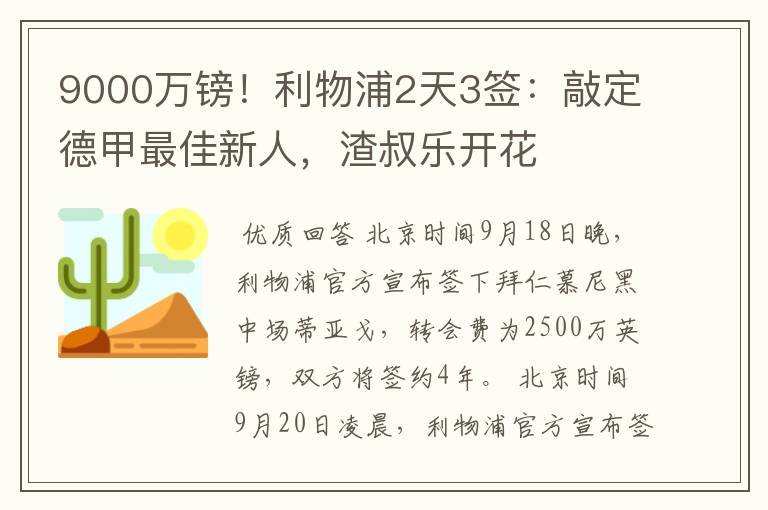 9000万镑！利物浦2天3签：敲定德甲最佳新人，渣叔乐开花

优质回答 北京时间9月18日晚，利物浦官方宣布签下拜仁慕尼黑中场蒂亚戈，转会费为2500万英镑，双方将签约4年。 北京时间9月20日凌晨，利物浦官方宣布签